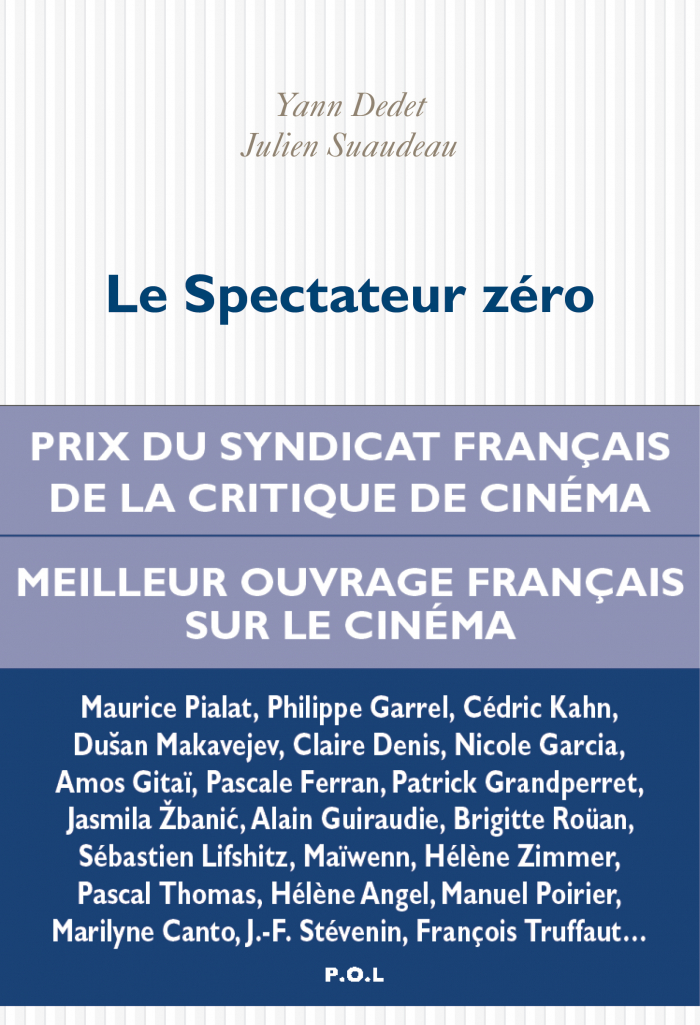 Yann Dedet
Julien Suaudeau

Le Spectateur zéro

PRIX DU SYNDICAT FRANÇAIS DE LA CRITIQUE DE CINÉMA

MEILLEUR OUVRAGE FRANÇAIS SUR LE CINÉMA

Maurice Pialat, Philippe Garrel, Cédric Kahn, Dušan Makavejev, Claire Denis, Nicole Garcia, Amos Gitaï, Pascale Ferran, Patrick Grandperret, Jasmila Žbanić, Alain Guiraudie, Brigitte Roüan, Sébastien Lifshitz, Maïwenn, Hélène Zimmer, Pascal Thomas, Hélène Angel, Manuel Poirier, Marilyne Canto, J.-F. Stévenin, François Truffaut…

P.O.L